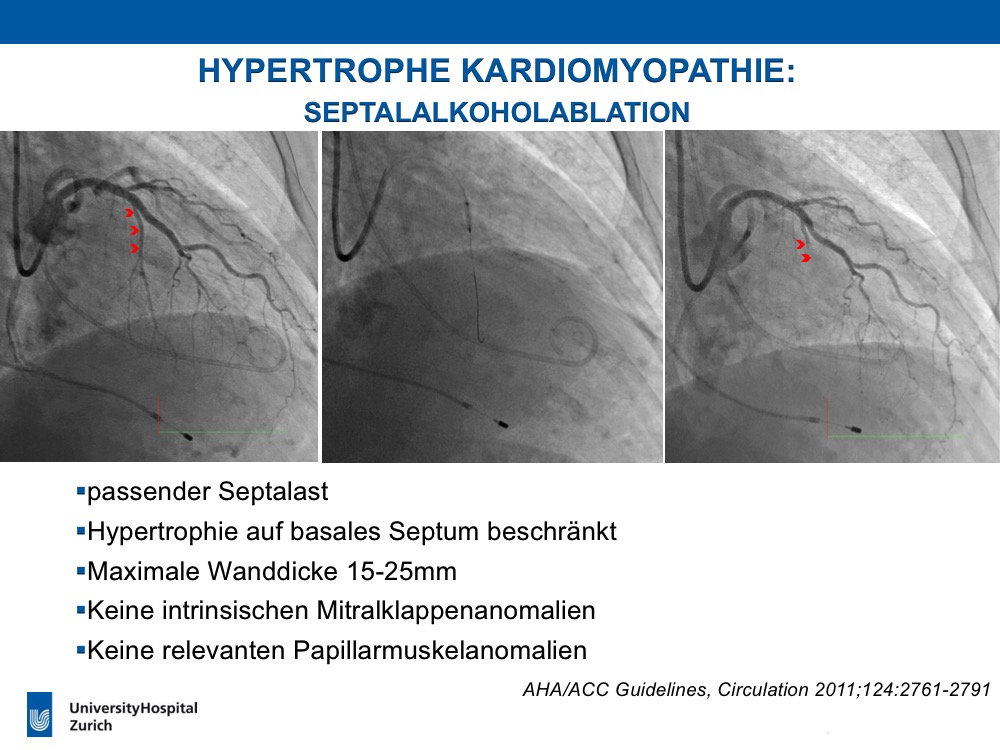 HYPERTROPHE KARDIOMYOPATHIE:
SEPTALALKOHOLABLATION

▪passender Septalast
▪Hypertrophie auf basales Septum beschränkt
▪Maximale Wanddicke 15-25mm
▪Keine intrinsischen Mitralklappenanomalien
▪Keine relevanten Papillarmuskelanomalien

AHA/ACC Guidelines, Circulation 2011;124:2761-2791

UniversityHospital
Zurich